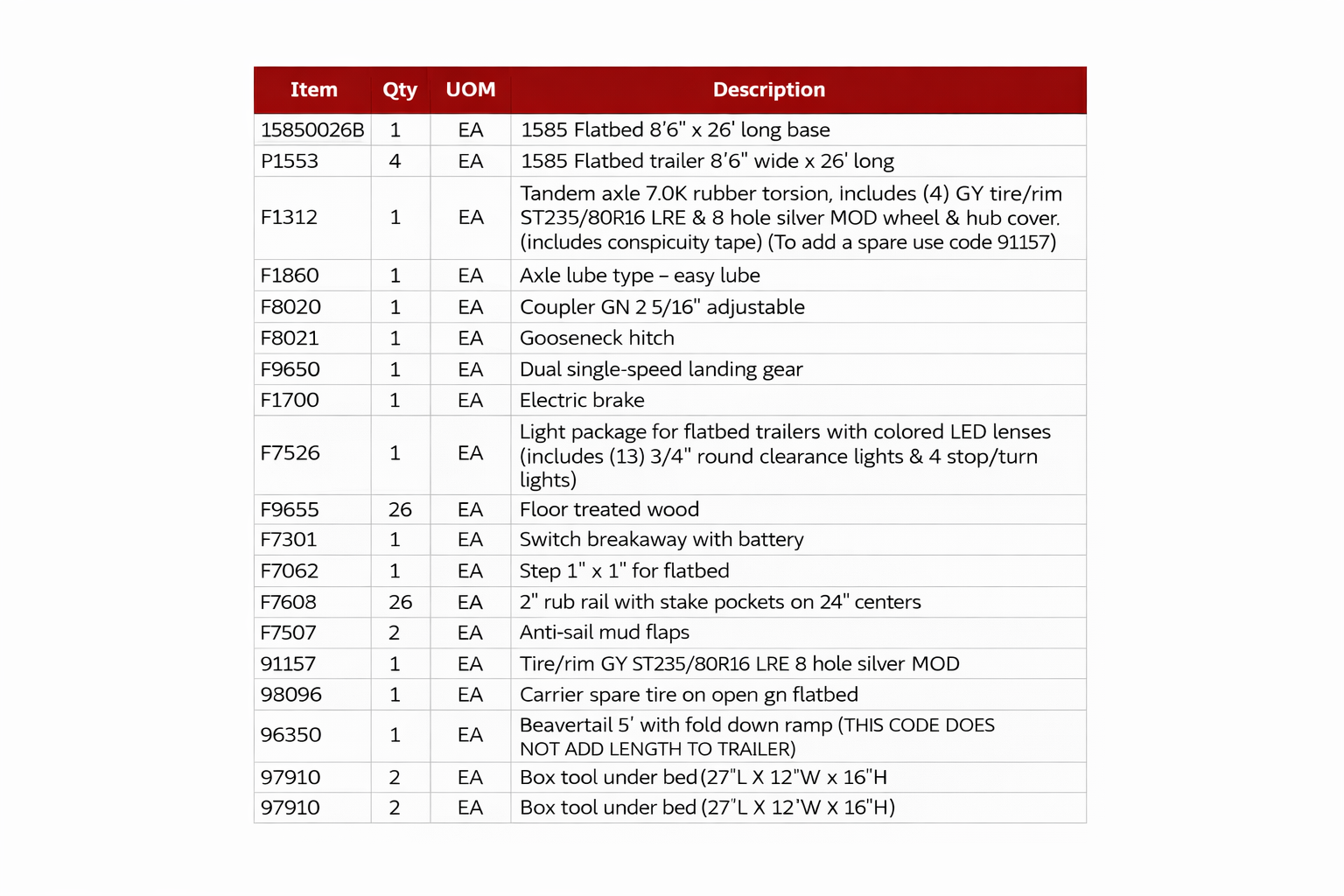 | Item | Qty | UOM | Description |
|---|---|---|---|
| 15850026B | 1 | EA | 1585 Flatbed 8'6" x 26' long base |
| P1553 | 4 | EA | 1585 Flatbed trailer 8'6" wide x 26' long |
| F1312 | 1 | EA | Tandem axle 7.0K rubber torsion, includes (4) GY tire/rim ST235/80R16 LRE & 8 hole silver MOD wheel & hub cover. (includes conspicuity tape) (To add a spare use code 91157) |
| F1860 | 1 | EA | Axle lube type – easy lube |
| F8020 | 1 | EA | Coupler GN 2 5/16" adjustable |
| F8021 | 1 | EA | Gooseneck hitch |
| F9650 | 1 | EA | Dual single-speed landing gear |
| F1700 | 1 | EA | Electric brake |
| F7526 | 1 | EA | Light package for flatbed trailers with colored LED lenses (includes (13) 3/4" round clearance lights & 4 stop/turn lights) |
| F9655 | 26 | EA | Floor treated wood |
| F7301 | 1 | EA | Switch breakaway with battery |
| F7062 | 1 | EA | Step 1" x 1" for flatbed |
| F7608 | 26 | EA | 2" rub rail with stake pockets on 24" centers |
| F7507 | 2 | EA | Anti-sail mud flaps |
| 91157 | 1 | EA | Tire/rim GY ST235/80R16 LRE 8 hole silver MOD |
| 98096 | 1 | EA | Carrier spare tire on open gn flatbed |
| 96350 | 1 | EA | Beavertail 5' with fold down ramp (THIS CODE DOES NOT ADD LENGTH TO TRAILER) |
| 97910 | 2 | EA | Box tool under bed (27"L X 12"W x 16"H |
| 97910 | 2 | EA | Box tool under bed (27"L X 12'W X 16"H) |